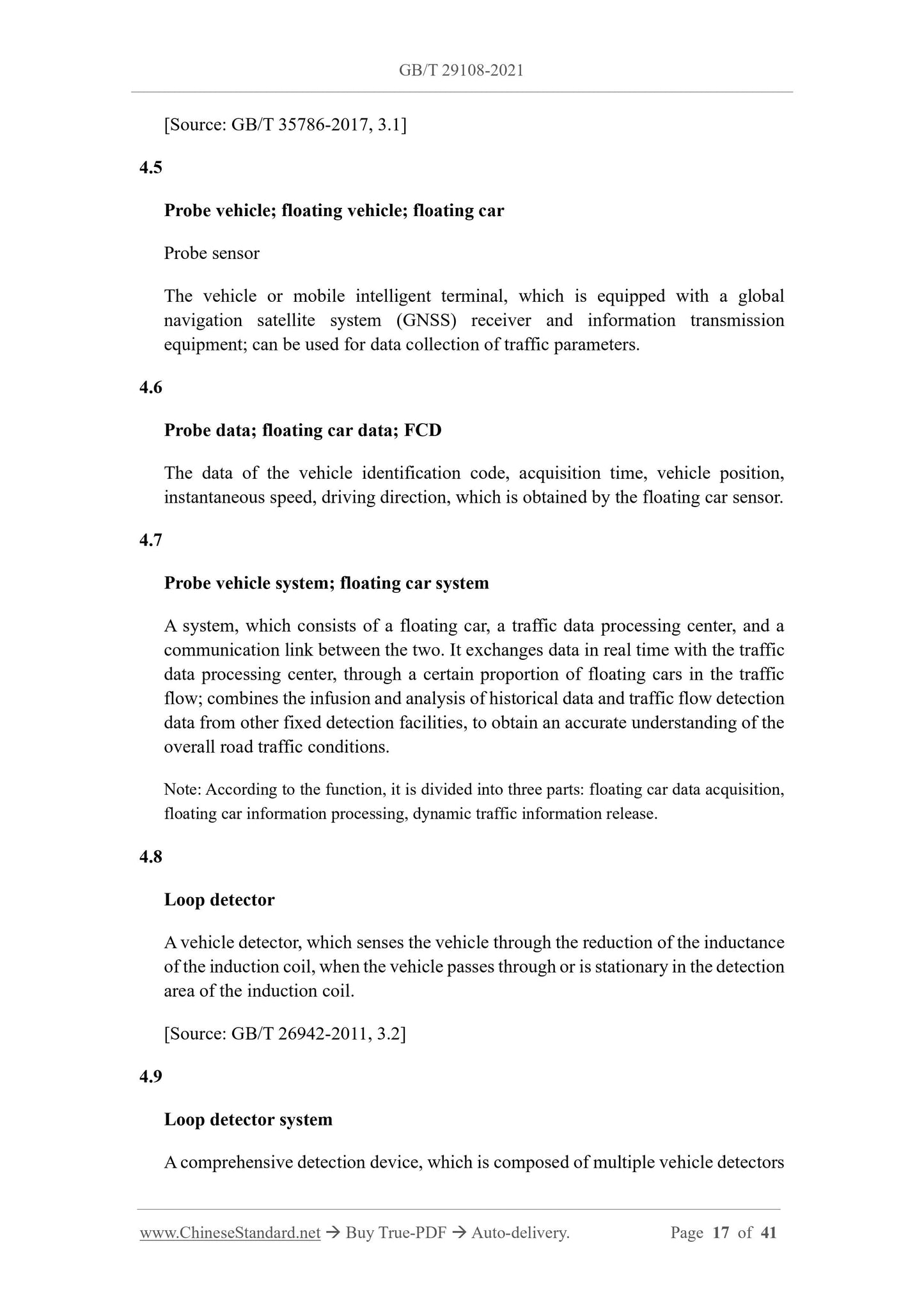 GB/T 29108-2021

[Source: GB/T 35786-2017, 3.1]

4.5

Probe vehicle; floating vehicle; floating car

Probe sensor

The vehicle or mobile intelligent terminal, which is equipped with a global navigation satellite system (GNSS) receiver and information transmission equipment; can be used for data collection of traffic parameters.

4.6

Probe data; floating car data; FCD

The data of the vehicle identification code, acquisition time, vehicle position, instantaneous speed, driving direction, which is obtained by the floating car sensor.

4.7

Probe vehicle system; floating car system

A system, which consists of a floating car, a traffic data processing center, and a communication link between the two. It exchanges data in real time with the traffic data processing center, through a certain proportion of floating cars in the traffic flow; combines the infusion and analysis of historical data and traffic flow detection data from other fixed detection facilities, to obtain an accurate understanding of the overall road traffic conditions.

Note: According to the function, it is divided into three parts: floating car data acquisition, floating car information processing, dynamic traffic information release.

4.8

Loop detector

A vehicle detector, which senses the vehicle through the reduction of the inductance of the induction coil, when the vehicle passes through or is stationary in the detection area of the induction coil.

[Source: GB/T 26942-2011, 3.2]

4.9

Loop detector system

A comprehensive detection device, which is composed of multiple vehicle detectors

www.ChineseStandard.net → Buy True-PDF → Auto-delivery. Page 17 of 41